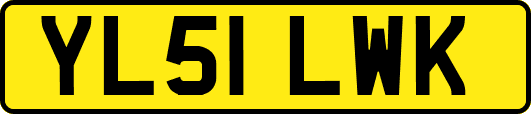 YL51 LWK